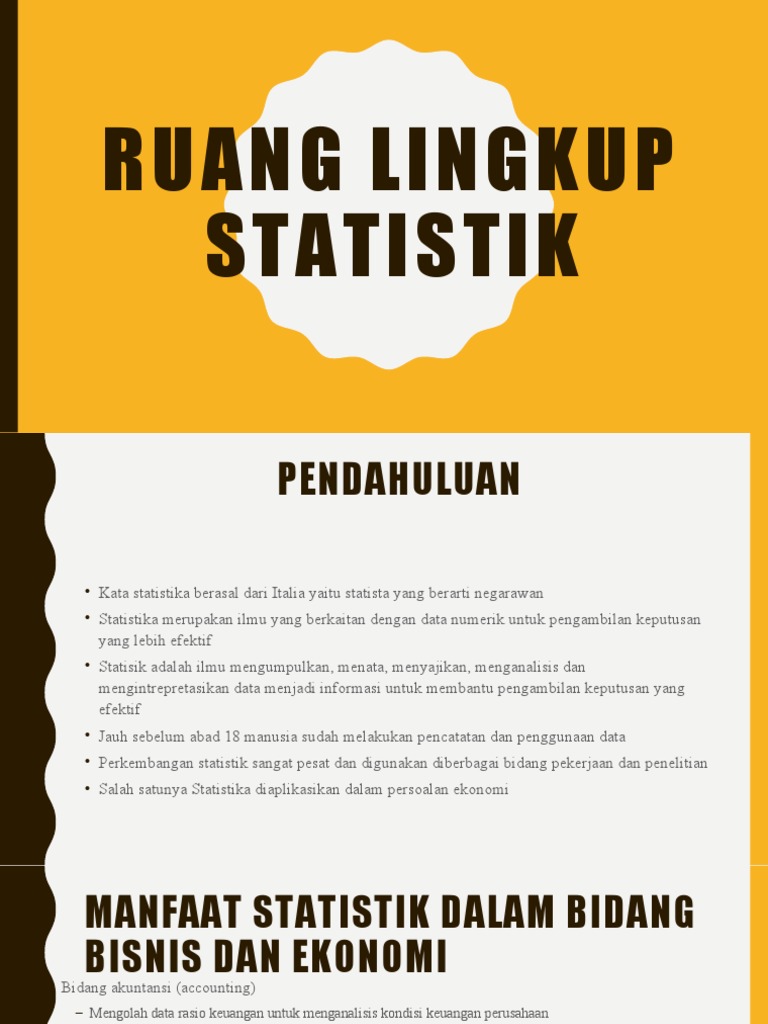 RUANG LINGKUP STATISTIK

PENDAHULUAN

• Kata statistika berasal dari Italia yaitu statista yang berarti negarawan
• Statistika merupakan ilmu yang berkaitan dengan data numerik untuk pengambilan keputusan yang lebih efektif
• Statisik adalah ilmu mengumpulkan, menata, menyajikan, menganalisis dan mengintrepretasikan data menjadi informasi untuk membantu pengambilan keputusan yang efektif
• Jauh sebelum abad 18 manusia sudah melakukan pencatatan dan penggunaan data
• Perkembangan statistik sangat pesat dan digunakan diberbagai bidang pekerjaan dan penelitian
• Salah satunya Statistika diaplikasikan dalam persoalan ekonomi

MANFAAT STATISTIK DALAM BIDANG BISNIS DAN EKONOMI

Bidang akuntansi (accounting)
– Mengolah data rasio keuangan untuk menganalisis kondisi keuangan perusahaan